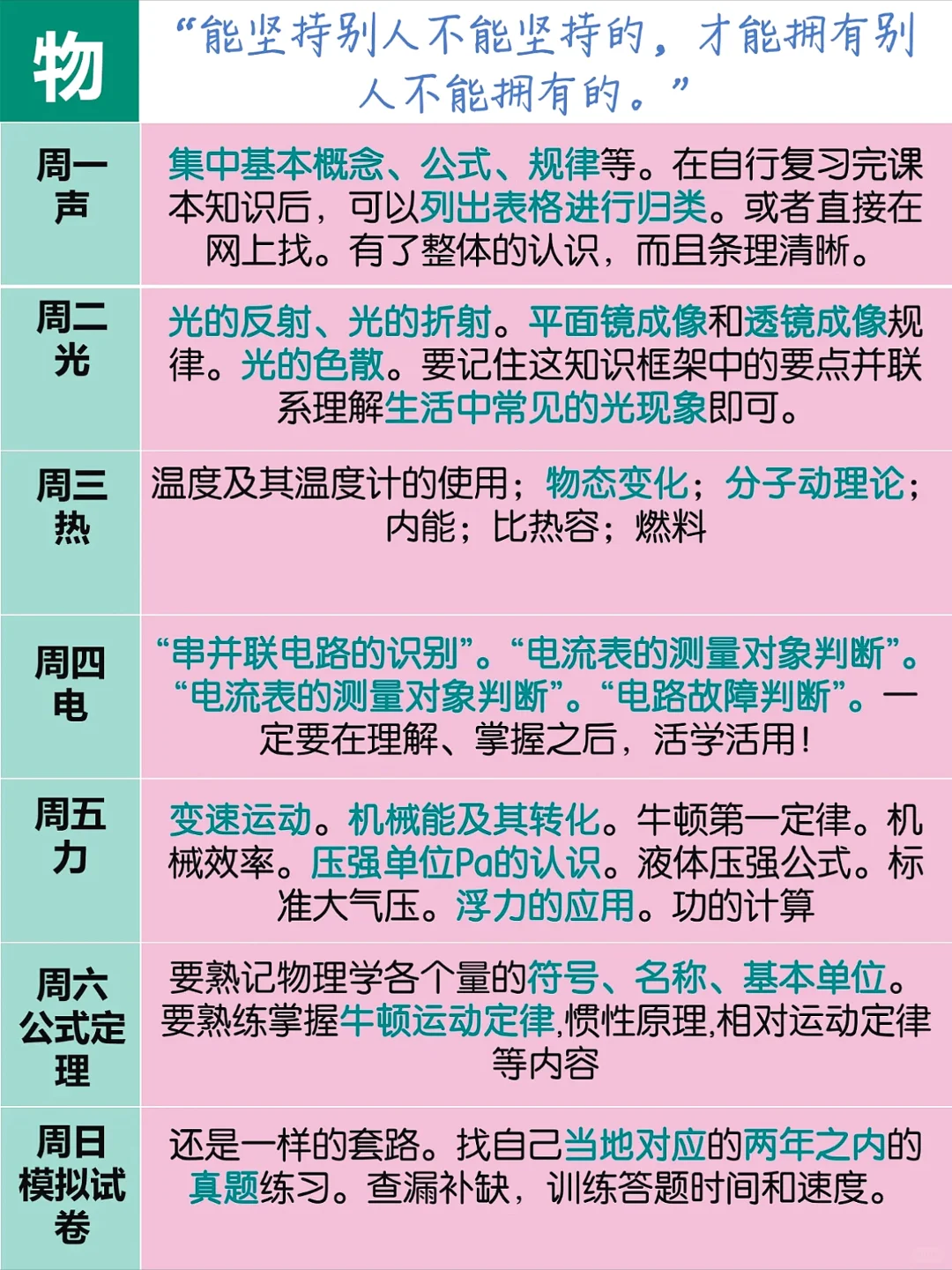 | 物 | “能坚持别人不能坚持的，才能拥有别人不能拥有的。” |
|---|---|
| 周一 声 | 集中基本概念、公式、规律等。在自行复习完课本知识后，可以列出表格进行归类。或者直接在网上找。有了整体的认识，而且条理清晰。 |
| 周二 光 | 光的反射、光的折射。平面镜成像和透镜成像规律。光的色散。要记住这知识框架中的要点并联系理解生活中常见的光现象即可。 |
| 周三 热 | 温度及其温度计的使用；物态变化；分子动理论；内能；比热容；燃料 |
| 周四 电 | “串并联电路的识别”。“电流表的测量对象判断”。“电流表的测量对象判断”。“电路故障判断”。一定要在理解、掌握之后，活学活用！ |
| 周五 力 | 变速运动。机械能及其转化。牛顿第一定律。机械效率。压强单位Pa的认识。液体压强公式。标准大气压。浮力的应用。功的计算 |
| 周六 公式定理 | 要熟记物理学各个量的符号、名称、基本单位。要熟练掌握牛顿运动定律,惯性原理,相对运动定律等内容 |
| 周日 模拟试卷 | 还是一样的套路。找自己当地对应的两年之内的真题练习。查漏补缺，训练答题时间和速度。 |